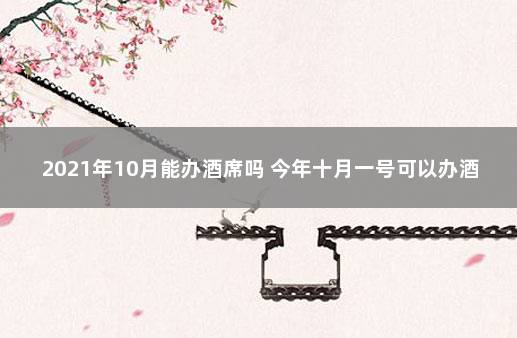 2021年10月能办酒席吗 今年十月一号可以办酒